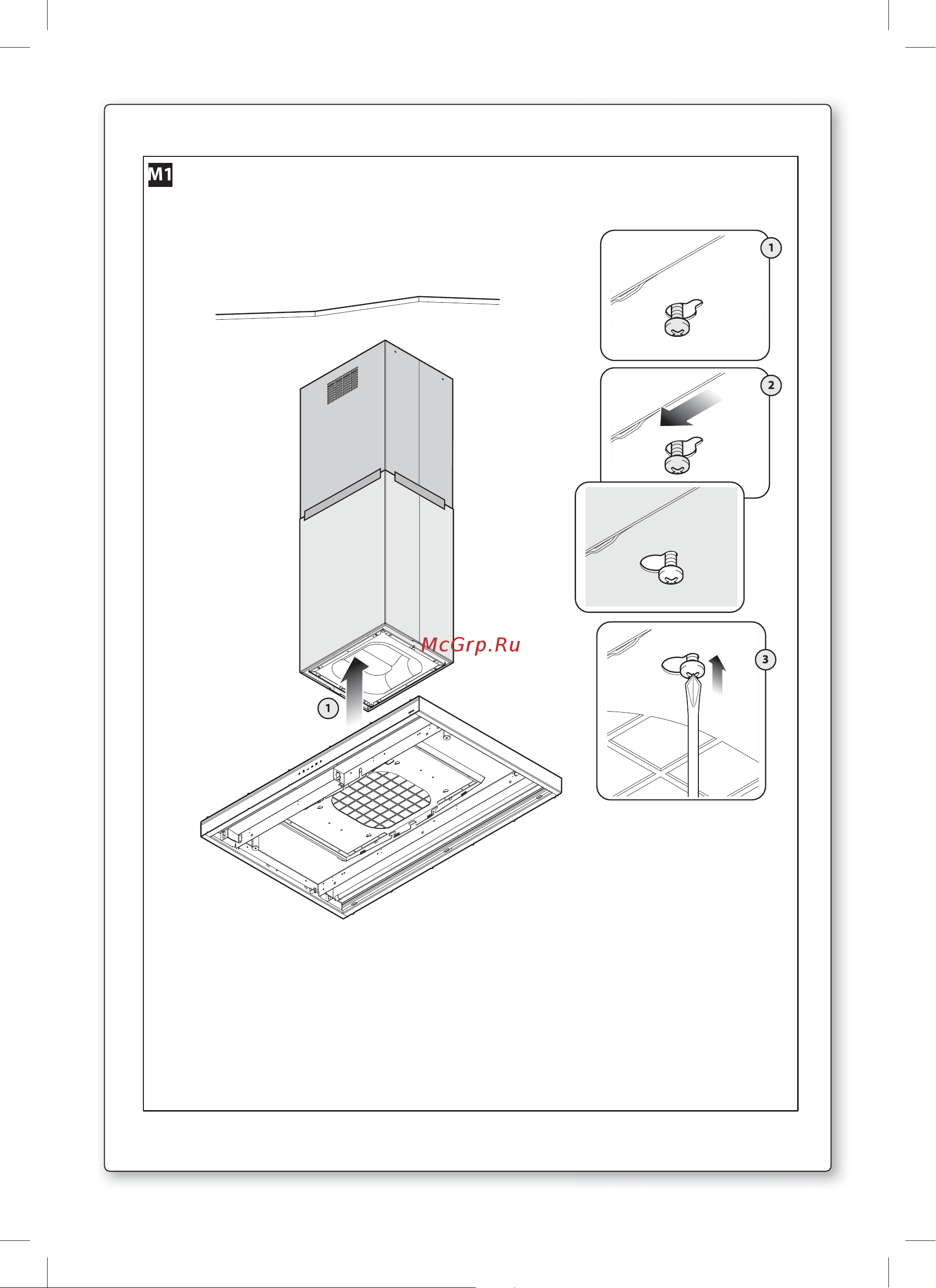 M1

1

2

McGrp.Ru

3

1